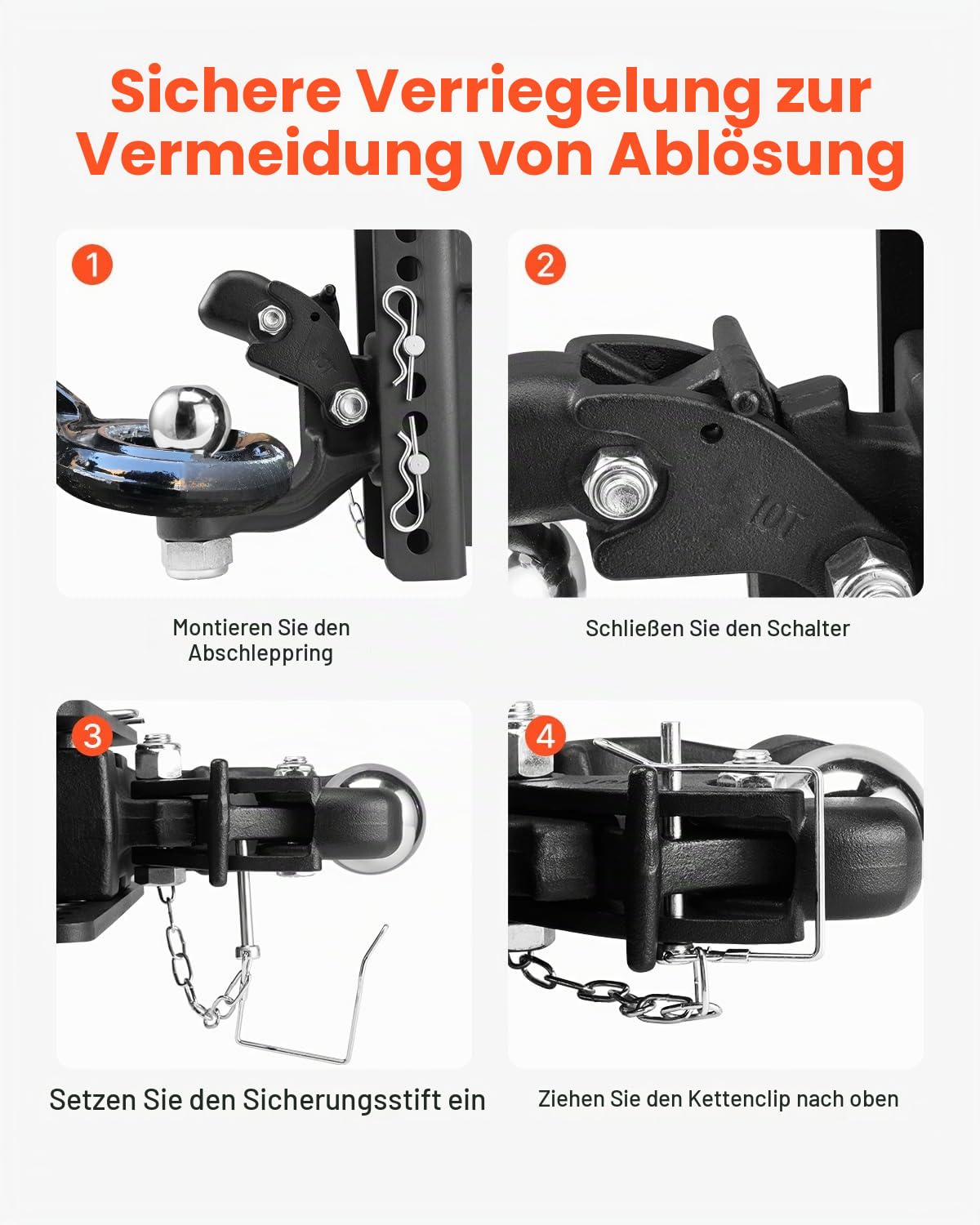 Sichere Verriegelung zur Vermeidung von Ablösung

1

Montieren Sie den Abschleppring

2

10T

Schließen Sie den Schalter

3

Setzen Sie den Sicherungsstift ein

4

Ziehen Sie den Kettenclip nach oben